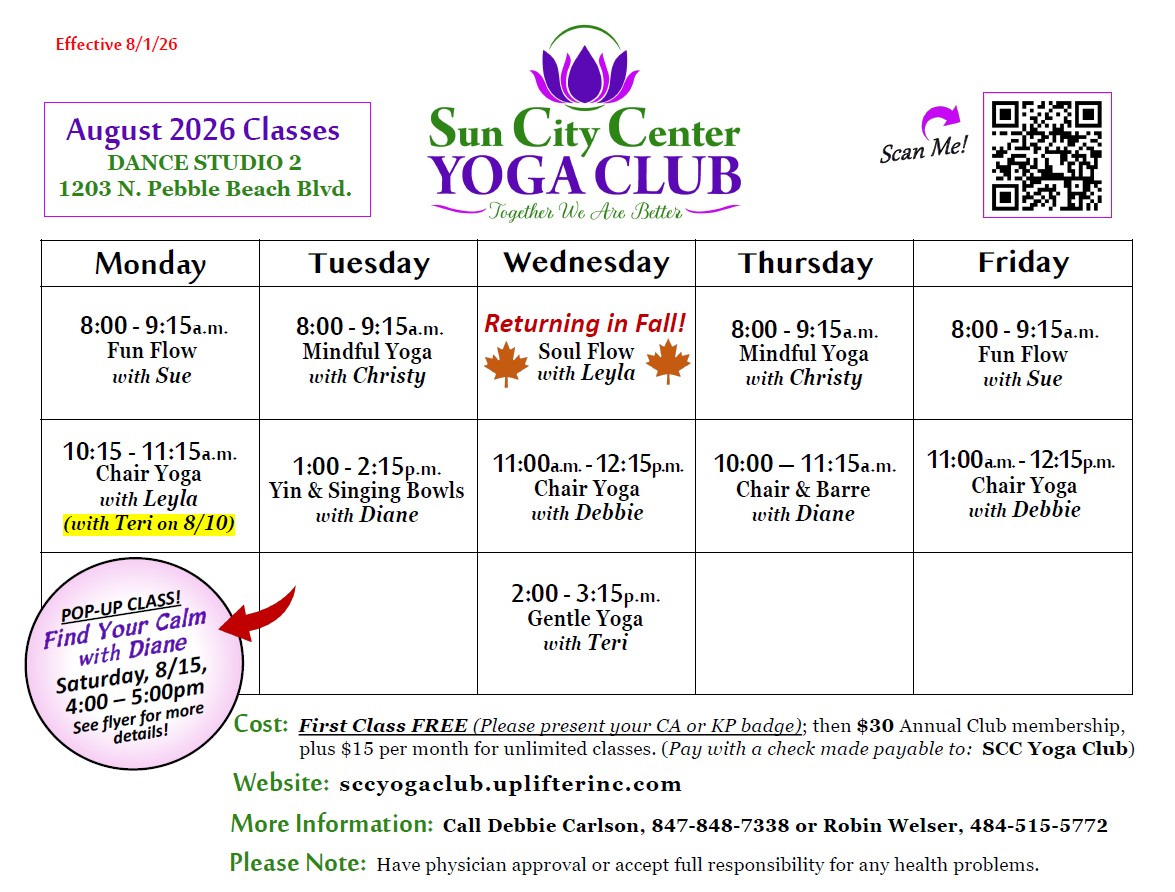 Effective 8/1/26

August 2026 Classes
DANCE STUDIO 2
1203 N. Pebble Beach Blvd.

Sun City Center
YOGA CLUB
Together We Are Better

Scan Me!

| Monday | Tuesday | Wednesday | Thursday | Friday |
|---|---|---|---|---|
| 8:00 - 9:15a.m. Fun Flow with Sue | 8:00 - 9:15a.m. Mindful Yoga with Christy | Returning in Fall! Soul Flow with Leyla | 8:00 - 9:15a.m. Mindful Yoga with Christy | 8:00 - 9:15a.m. Fun Flow with Sue |
| 10:15 - 11:15a.m. Chair Yoga with Leyla (with Teri on 8/10) | 1:00 - 2:15p.m. Yin & Singing Bowls with Diane | 11:00a.m. - 12:15p.m. Chair Yoga with Debbie | 10:00 – 11:15a.m. Chair & Barre with Diane | 11:00a.m. - 12:15p.m. Chair Yoga with Debbie |
| | | 2:00 - 3:15p.m. Gentle Yoga with Teri | | |

POP-UP CLASS! Find Your Calm with Diane Saturday, 8/15, 4:00 – 5:00pm See flyer for more details!

Cost: First Class FREE (Please present your CA or KP badge); then $30 Annual Club membership, plus $15 per month for unlimited classes. (Pay with a check made payable to: SCC Yoga Club)

Website: sccyogaclub.uplifterinc.com

More Information: Call Debbie Carlson, 847-848-7338 or Robin Welser, 484-515-5772

Please Note: Have physician approval or accept full responsibility for any health problems.